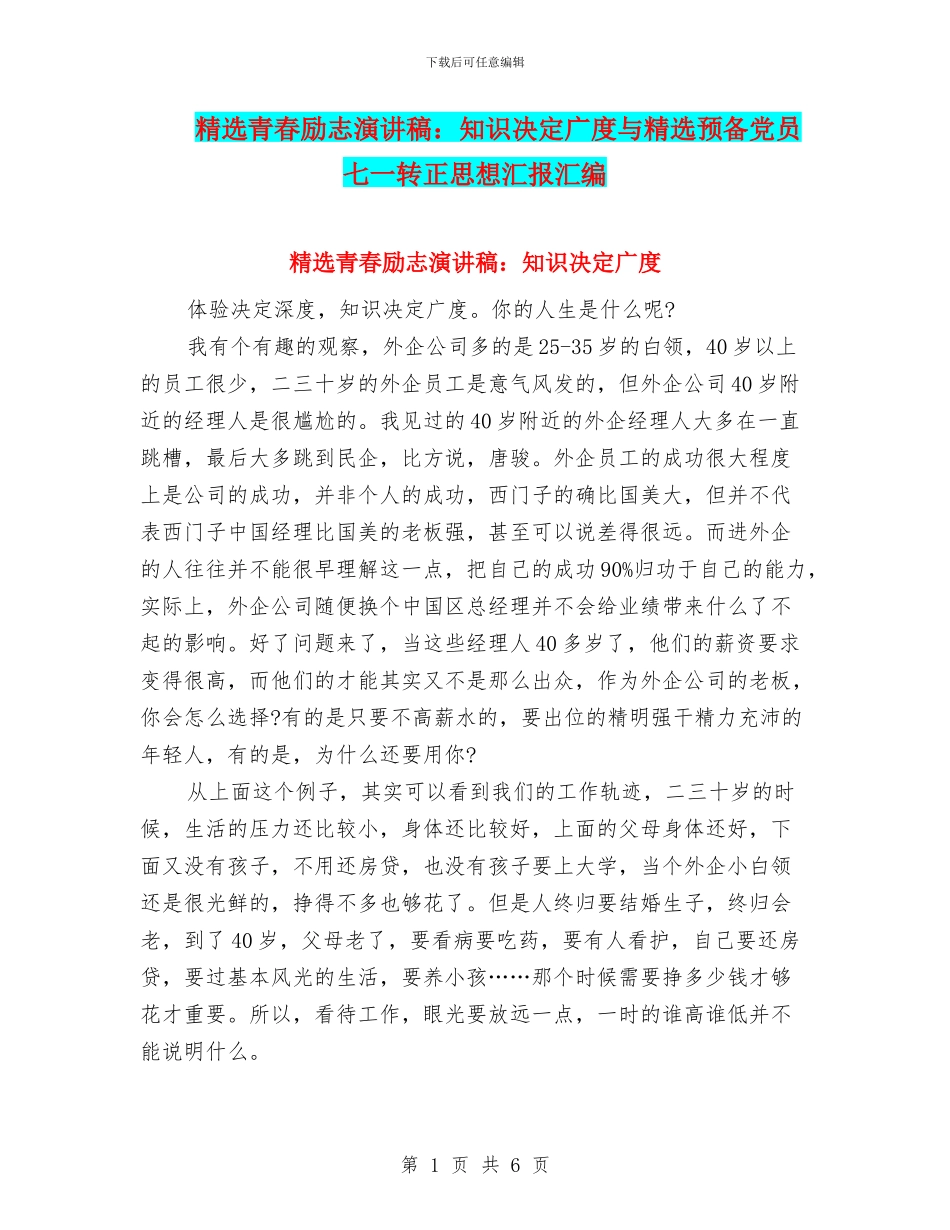 下载后可任意编辑

精选青春励志演讲稿：知识决定广度与精选预备党员七一转正思想汇报汇编

精选青春励志演讲稿：知识决定广度

体验决定深度，知识决定广度。你的人生是什么呢?

我有个有趣的观察，外企公司多的是25-35岁的白领，40岁以上的员工很少，二三十岁的外企员工是意气风发的，但外企公司40岁附近的经理人是很尴尬的。我见过的40岁附近的外企经理人大多在一直跳槽，最后大多跳到民企，比方说，唐骏。外企员工的成功很大程度上是公司的成功，并非个人的成功，西门子的确比国美大，但并不代表西门子中国经理比国美的老板强，甚至可以说差得很远。而进外企的人往往并不能很早理解这一点，把自己的成功90%归功于自己的能力，实际上，外企公司随便换个中国区总经理并不会给业绩带来什么了不起的影响。好了问题来了，当这些经理人40多岁了，他们的薪资要求变得很高，而他们的才能其实又不是那么出众，作为外企公司的老板，你会怎么选择?有的是只要不高薪水的，要出位的精明强干精力充沛的年轻人，有的是，为什么还要用你?

从上面这个例子，其实可以看到我们的工作轨迹，二三十岁的时候，生活的压力还比较小，身体还比较好，上面的父母身体还好，下面又没有孩子，不用还房贷，也没有孩子要上大学，当个外企小白领还是很光鲜的，挣得不多也够花了。但是人终归要结婚生子，终归会老，到了40岁，父母老了，要看病要吃药，要有人看护，自己要还房贷，要过基本风光的生活，要养小孩……那个时候需要挣多少钱才够花才重要。所以，看待工作，眼光要放远一点，一时的谁高谁低并不能说明什么。

第 1 页 共 6 页